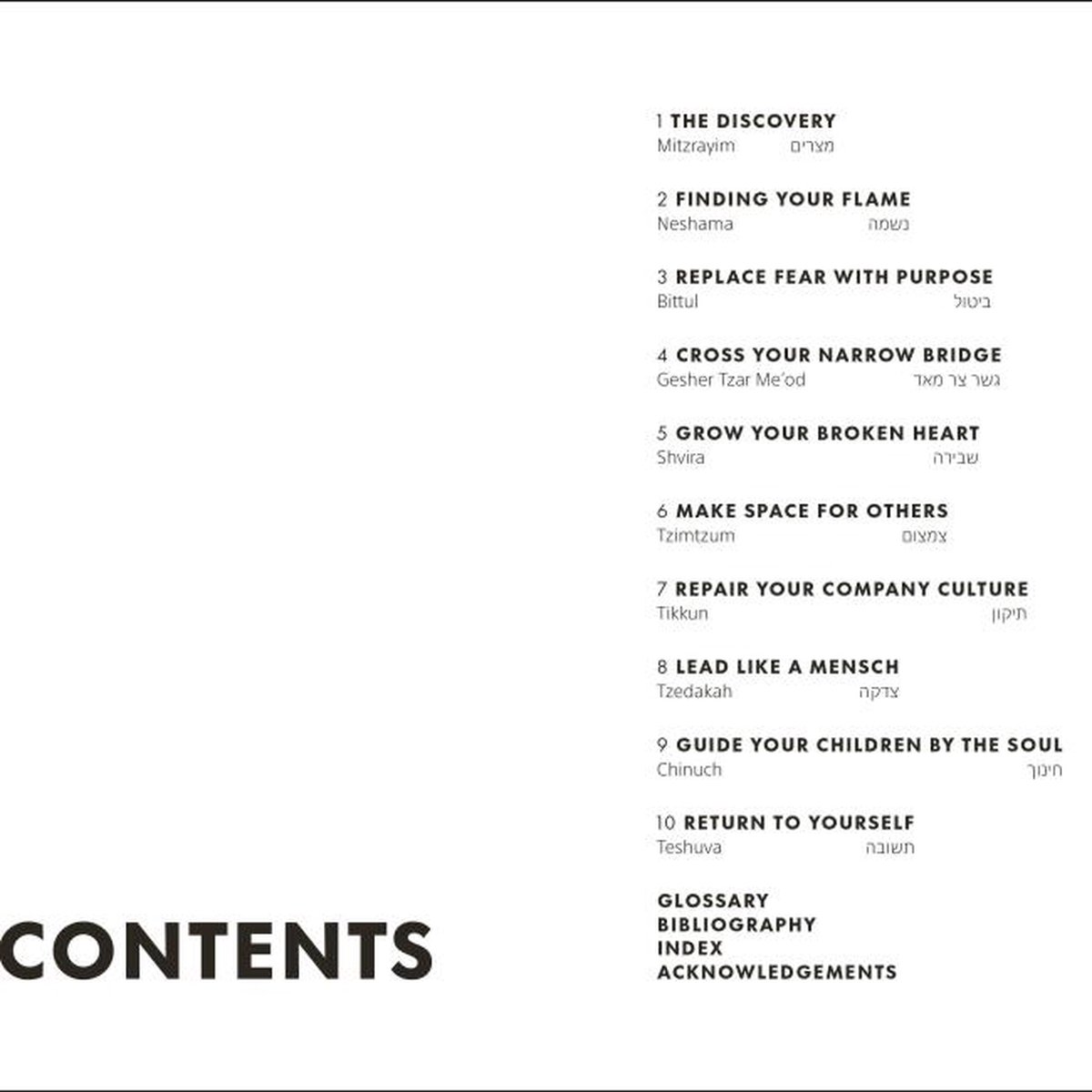 1 THE DISCOVERY
Mitzrayim מצרים

2 FINDING YOUR FLAME
Neshama נשמה

3 REPLACE FEAR WITH PURPOSE
Bittul ביטול

4 CROSS YOUR NARROW BRIDGE
Gesher Tzar Me'od גשר צר מאד

5 GROW YOUR BROKEN HEART
Shvira שבירה

6 MAKE SPACE FOR OTHERS
Tzimtzum צמצום

7 REPAIR YOUR COMPANY CULTURE
Tikkun תיקון

8 LEAD LIKE A MENSCH
Tzedakah צדקה

9 GUIDE YOUR CHILDREN BY THE SOUL
Chinuch חינוך

10 RETURN TO YOURSELF
Teshuva תשובה

GLOSSARY
BIBLIOGRAPHY
INDEX
ACKNOWLEDGEMENTS

CONTENTS